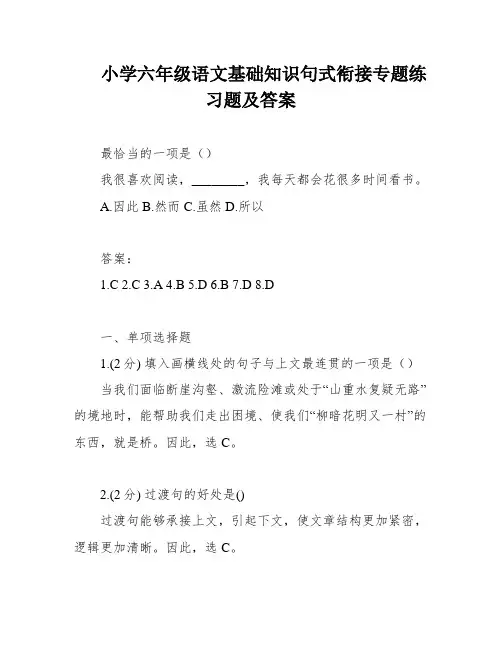 小学六年级语文基础知识句式衔接专题练习题及答案

最恰当的一项是（）

我很喜欢阅读，________，我每天都会花很多时间看书。

A.因此 B.然而 C.虽然 D.所以

答案：

1.C 2.C 3.A 4.B 5.D 6.B 7.D 8.D

一、单项选择题

1.(2 分) 填入画横线处的句子与上文最连贯的一项是（）

当我们面临断崖沟壑、激流险滩或处于“山重水复疑无路”的境地时，能帮助我们走出困境、使我们“柳暗花明又一村”的东西，就是桥。因此，选 C。

2.(2 分) 过渡句的好处是()

过渡句能够承接上文，引起下文，使文章结构更加紧密，逻辑更加清晰。因此，选 C。